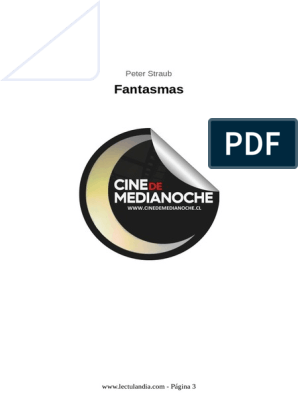 Peter Straub

Fantasmas

PDF

CINE DE MEDIANOCHE
WWW.CINEDEMEDIANOCHE.CL

www.lectulandia.com - Página 3